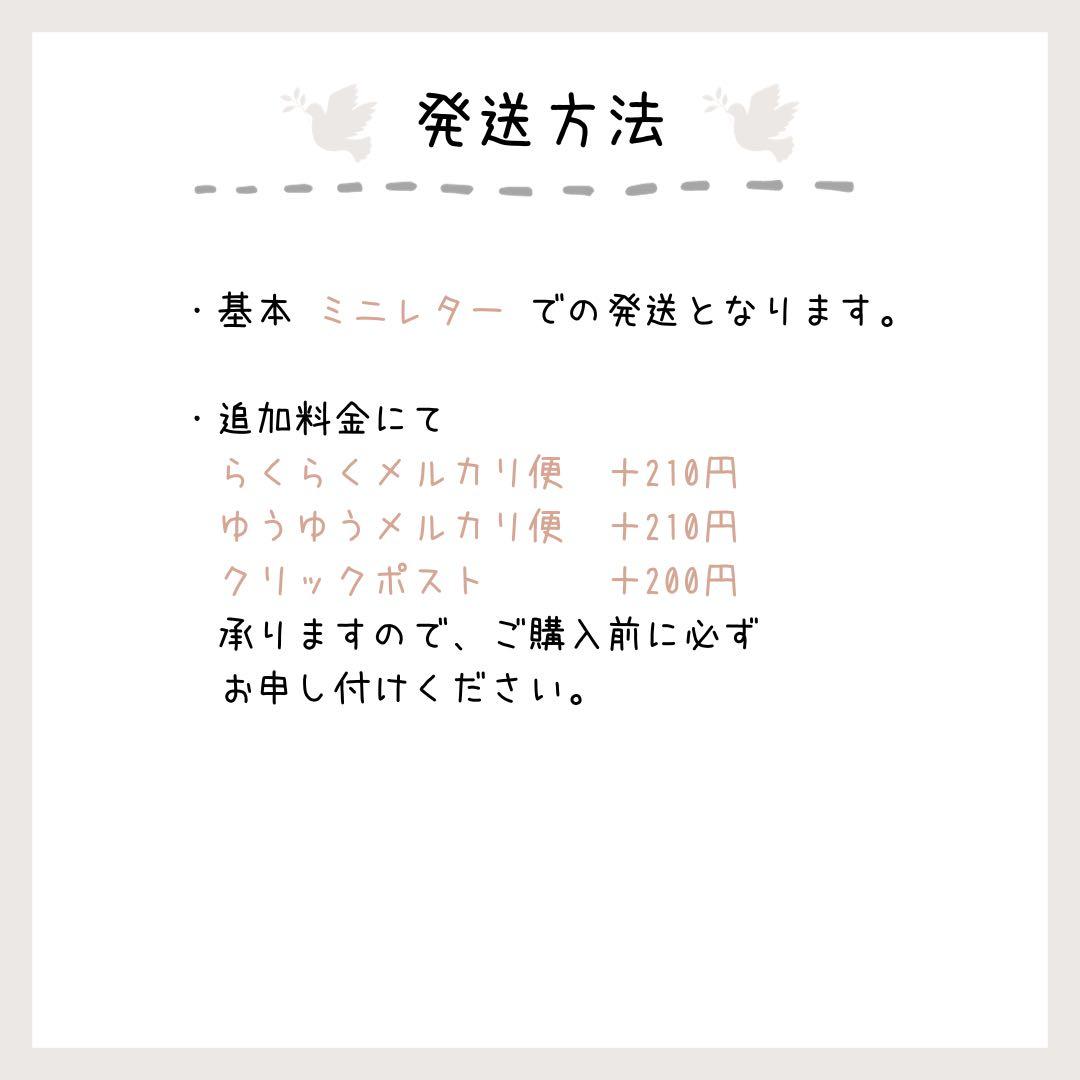 発送方法

・基本 ミニレター での発送となります。

・追加料金にて
らくらくメルカリ便　＋210円
ゆうゆうメルカリ便　＋210円
クリックポスト　＋200円
承りますので、ご購入前に必ず
お申し付けください。